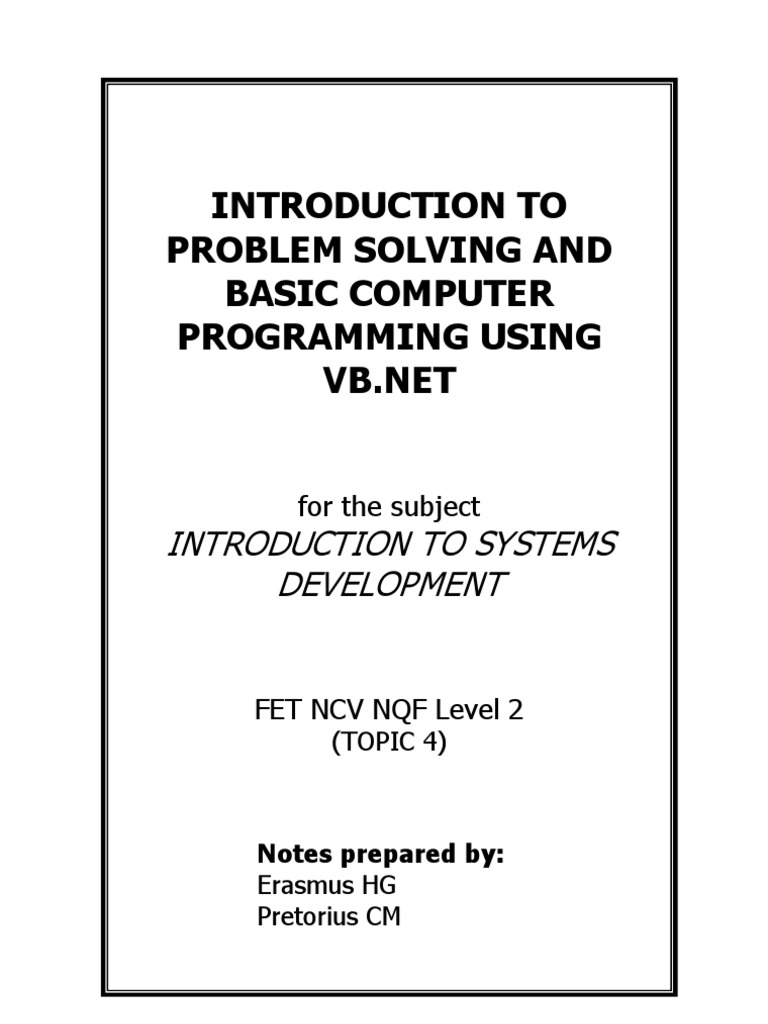 INTRODUCTION TO PROBLEM SOLVING AND BASIC COMPUTER PROGRAMMING USING VB.NET

for the subject
INTRODUCTION TO SYSTEMS DEVELOPMENT

FET NCV NQF Level 2
(TOPIC 4)

Notes prepared by:
Erasmus HG
Pretorius CM